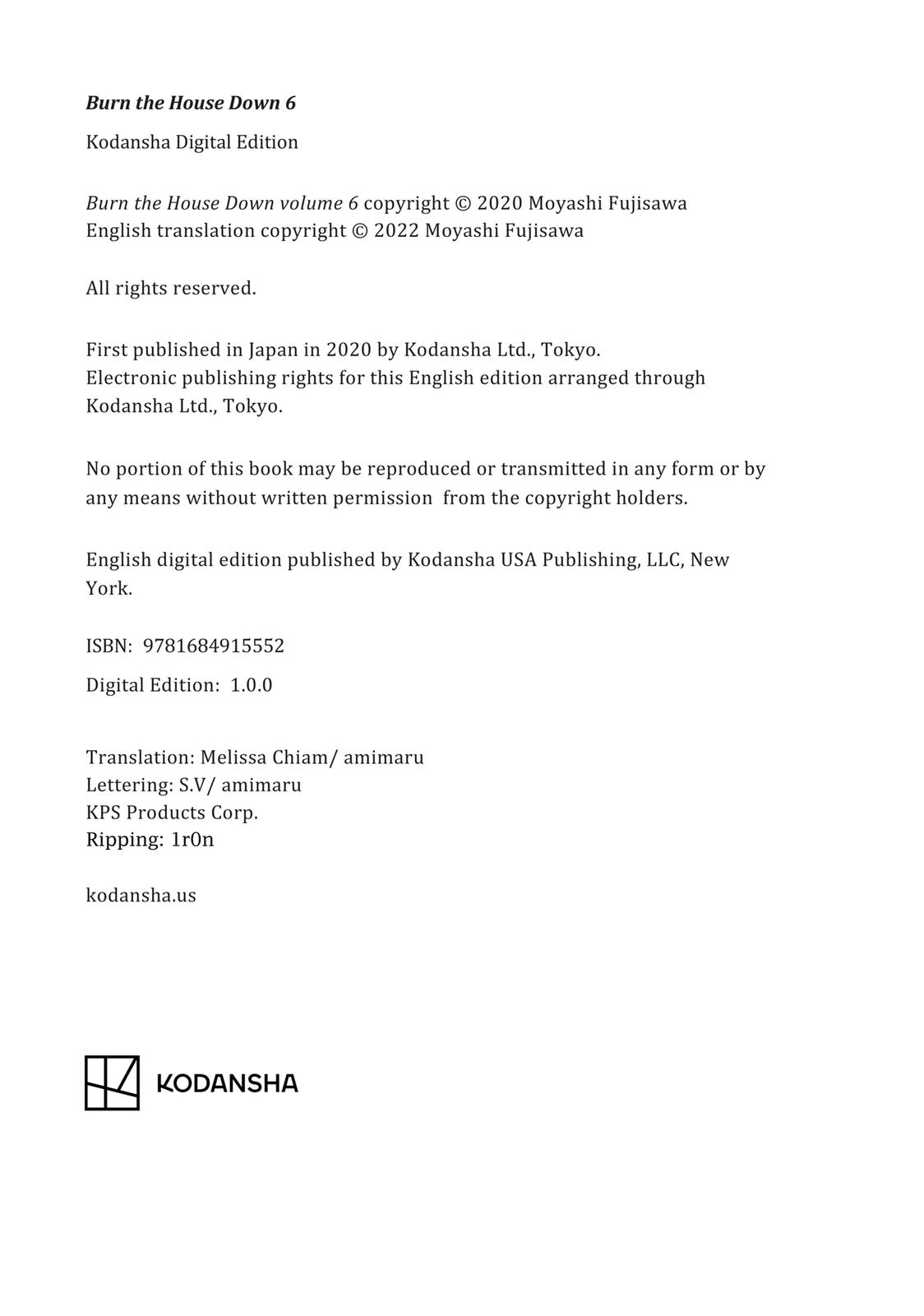 Burn the House Down 6

Kodansha Digital Edition

Burn the House Down volume 6 copyright © 2020 Moyashi Fujisawa
English translation copyright © 2022 Moyashi Fujisawa

All rights reserved.

First published in Japan in 2020 by Kodansha Ltd., Tokyo.
Electronic publishing rights for this English edition arranged through Kodansha Ltd., Tokyo.

No portion of this book may be reproduced or transmitted in any form or by any means without written permission from the copyright holders.

English digital edition published by Kodansha USA Publishing, LLC, New York.

ISBN: 9781684915552

Digital Edition: 1.0.0

Translation: Melissa Chiam/ amimaru
Lettering: S.V/ amimaru
KPS Products Corp.
Ripping: 1r0n

kodansha.us

KODANSHA